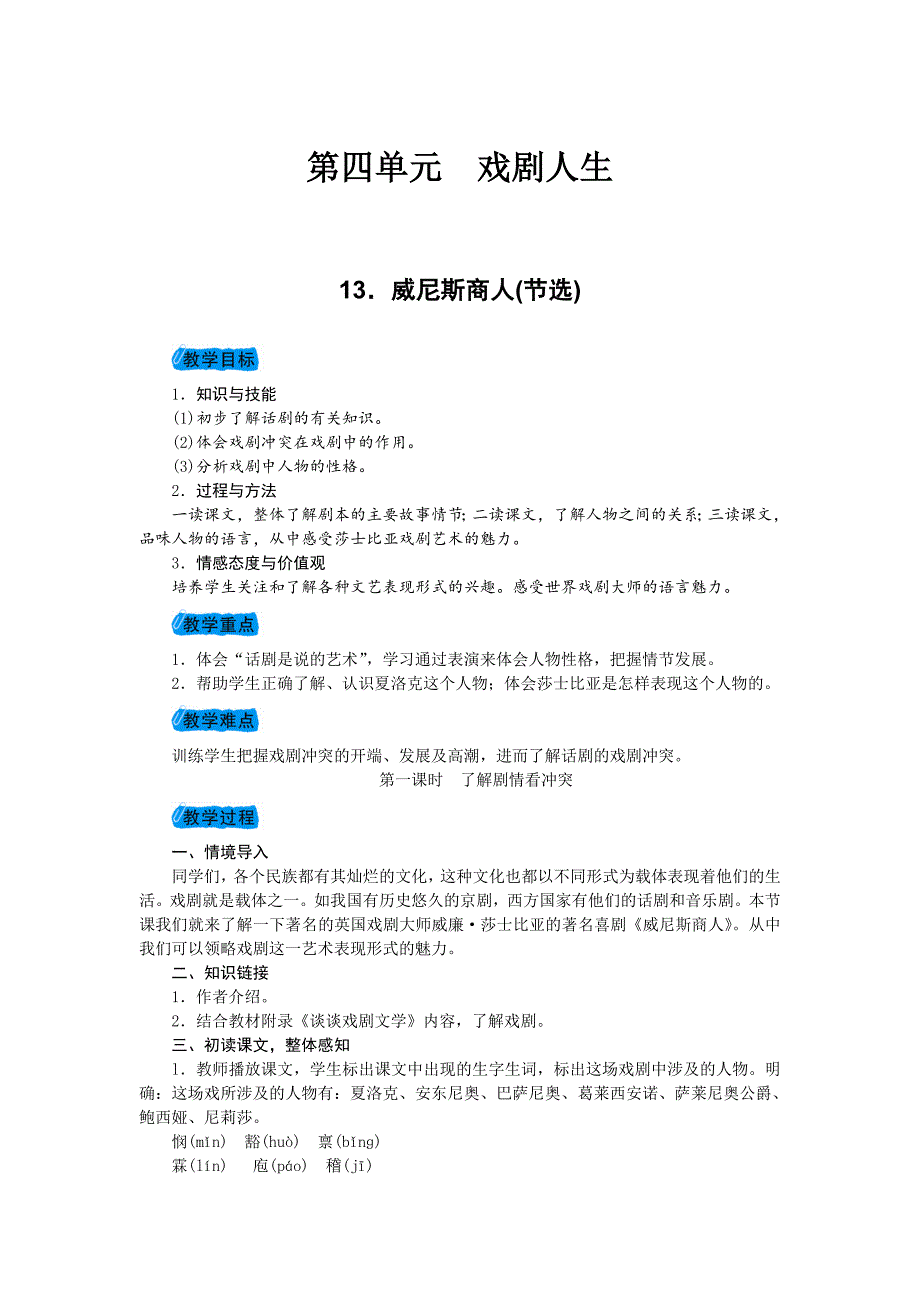 第四单元　戏剧人生

13．威尼斯商人(节选)

教学目标

1．知识与技能
(1)初步了解话剧的有关知识。
(2)体会戏剧冲突在戏剧中的作用。
(3)分析戏剧中人物的性格。
2．过程与方法
一读课文，整体了解剧本的主要故事情节；二读课文，了解人物之间的关系；三读课文，品味人物的语言，从中感受莎士比亚戏剧艺术的魅力。
3．情感态度与价值观
培养学生关注和了解各种文艺表现形式的兴趣。感受世界戏剧大师的语言魅力。

教学重点

1．体会“话剧是说的艺术”，学习通过表演来体会人物性格，把握情节发展。
2．帮助学生正确了解、认识夏洛克这个人物；体会莎士比亚是怎样表现这个人物的。

教学难点

训练学生把握戏剧冲突的开端、发展及高潮，进而了解话剧的戏剧冲突。

第一课时　了解剧情看冲突

教学过程

一、情境导入
同学们，各个民族都有其灿烂的文化，这种文化也都以不同形式为载体表现着他们的生活。戏剧就是载体之一。如我国有历史悠久的京剧，西方国家有他们的话剧和音乐剧。本节课我们就来了解一下著名的英国戏剧大师威廉·莎士比亚的著名喜剧《威尼斯商人》。从中我们可以领略戏剧这一艺术表现形式的魅力。
二、知识链接
1．作者介绍。
2．结合教材附录《谈谈戏剧文学》内容，了解戏剧。
三、初读课文，整体感知
1．教师播放课文，学生标出课文中出现的生字生词，标出这场戏剧中涉及的人物。明确：这场戏所涉及的人物有：夏洛克、安东尼奥、巴萨尼奥、葛莱西安诺、萨莱尼奥公爵、鲍西娅、尼莉莎。
悯(mǐn)　豁(huò)　禀(bǐng)
霖(lín)　庖(páo)　稽(jī)